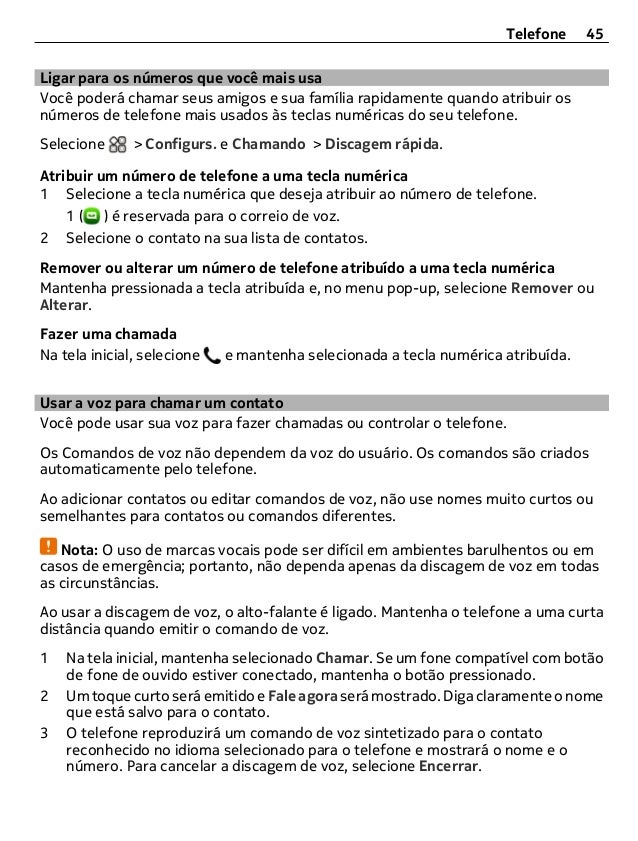 Telefone 45

Ligar para os números que você mais usa

Você poderá chamar seus amigos e sua família rapidamente quando atribuir os números de telefone mais usados às teclas numéricas do seu telefone.

Selecione > Configurs. e Chamando > Discagem rápida.

Atribuir um número de telefone a uma tecla numérica

1 Selecione a tecla numérica que deseja atribuir ao número de telefone. 1 ( ) é reservada para o correio de voz.

2 Selecione o contato na sua lista de contatos.

Remover ou alterar um número de telefone atribuído a uma tecla numérica

Mantenha pressionada a tecla atribuída e, no menu pop-up, selecione Remover ou Alterar.

Fazer uma chamada

Na tela inicial, selecione e mantenha selecionada a tecla numérica atribuída.

Usar a voz para chamar um contato

Você pode usar sua voz para fazer chamadas ou controlar o telefone.

Os Comandos de voz não dependem da voz do usuário. Os comandos são criados automaticamente pelo telefone.

Ao adicionar contatos ou editar comandos de voz, não use nomes muito curtos ou semelhantes para contatos ou comandos diferentes.

Nota: O uso de marcas vocais pode ser difícil em ambientes barulhentos ou em casos de emergência; portanto, não dependa apenas da discagem de voz em todas as circunstâncias.

Ao usar a discagem de voz, o alto-falante é ligado. Mantenha o telefone a uma curta distância quando emitir o comando de voz.

1 Na tela inicial, mantenha selecionado Chamar. Se um fone compatível com botão de fone de ouvido estiver conectado, mantenha o botão pressionado.

2 Um toque curto será emitido e Fale agora será mostrado. Diga claramente o nome que está salvo para o contato.

3 O telefone reproduzirá um comando de voz sintetizado para o contato reconhecido no idioma selecionado para o telefone e mostrará o nome e o número. Para cancelar a discagem de voz, selecione Encerrar.